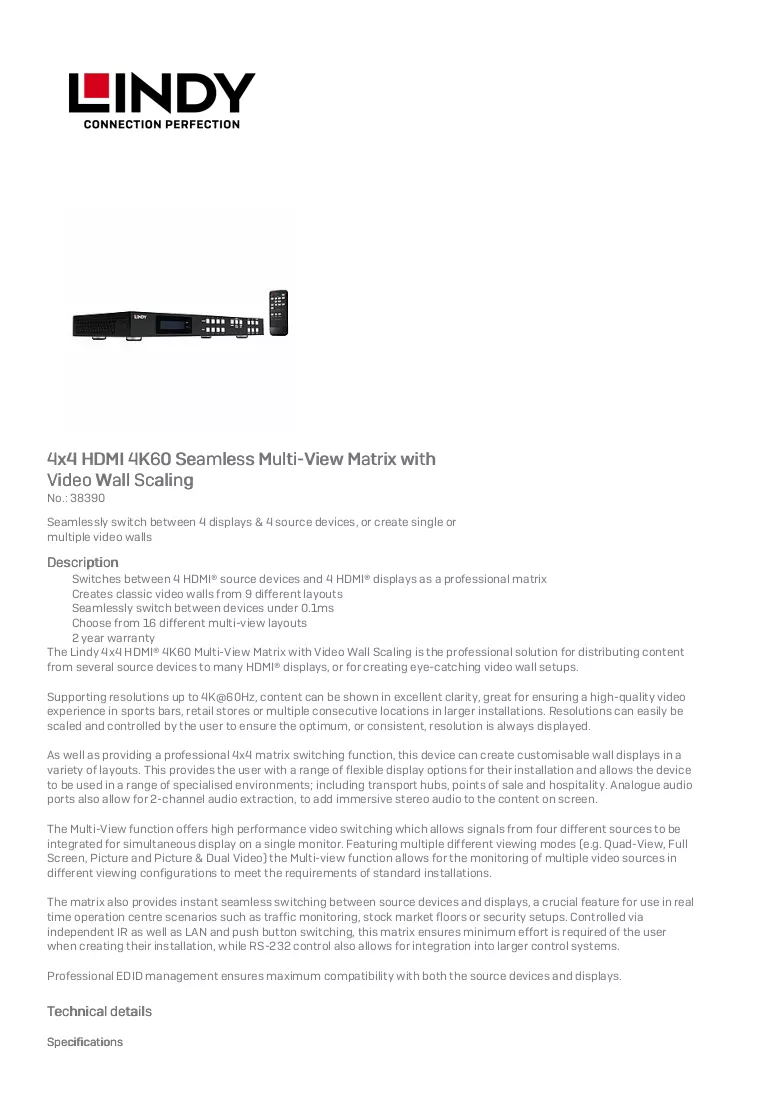 LINDY
CONNECTION PERFECTION

4x4 HDMI 4K60 Seamless Multi-View Matrix with Video Wall Scaling
No.: 38390

Seamlessly switch between 4 displays & 4 source devices, or create single or multiple video walls

Description

Switches between 4 HDMI® source devices and 4 HDMI® displays as a professional matrix
Creates classic video walls from 9 different layouts
Seamlessly switch between devices under 0.1ms
Choose from 16 different multi-view layouts
2 year warranty

The Lindy 4x4 HDMI® 4K60 Multi-View Matrix with Video Wall Scaling is the professional solution for distributing content from several source devices to many HDMI® displays, or for creating eye-catching video wall setups.

Supporting resolutions up to 4K@60Hz, content can be shown in excellent clarity, great for ensuring a high-quality video experience in sports bars, retail stores or multiple consecutive locations in larger installations. Resolutions can easily be scaled and controlled by the user to ensure the optimum, or consistent, resolution is always displayed.

As well as providing a professional 4x4 matrix switching function, this device can create customisable wall displays in a variety of layouts. This provides the user with a range of flexible display options for their installation and allows the device to be used in a range of specialised environments; including transport hubs, points of sale and hospitality. Analogue audio ports also allow for 2-channel audio extraction, to add immersive stereo audio to the content on screen.

The Multi-View function offers high performance video switching which allows signals from four different sources to be integrated for simultaneous display on a single monitor. Featuring multiple different viewing modes (e.g. Quad-View, Full Screen, Picture and Picture & Dual Video) the Multi-view function allows for the monitoring of multiple video sources in different viewing configurations to meet the requirements of standard installations.

The matrix also provides instant seamless switching between source devices and displays, a crucial feature for use in real time operation centre scenarios such as traffic monitoring, stock market floors or security setups. Controlled via independent IR as well as LAN and push button switching, this matrix ensures minimum effort is required of the user when creating their installation, while RS-232 control also allows for integration into larger control systems.

Professional EDID management ensures maximum compatibility with both the source devices and displays.

Technical details

Specifications